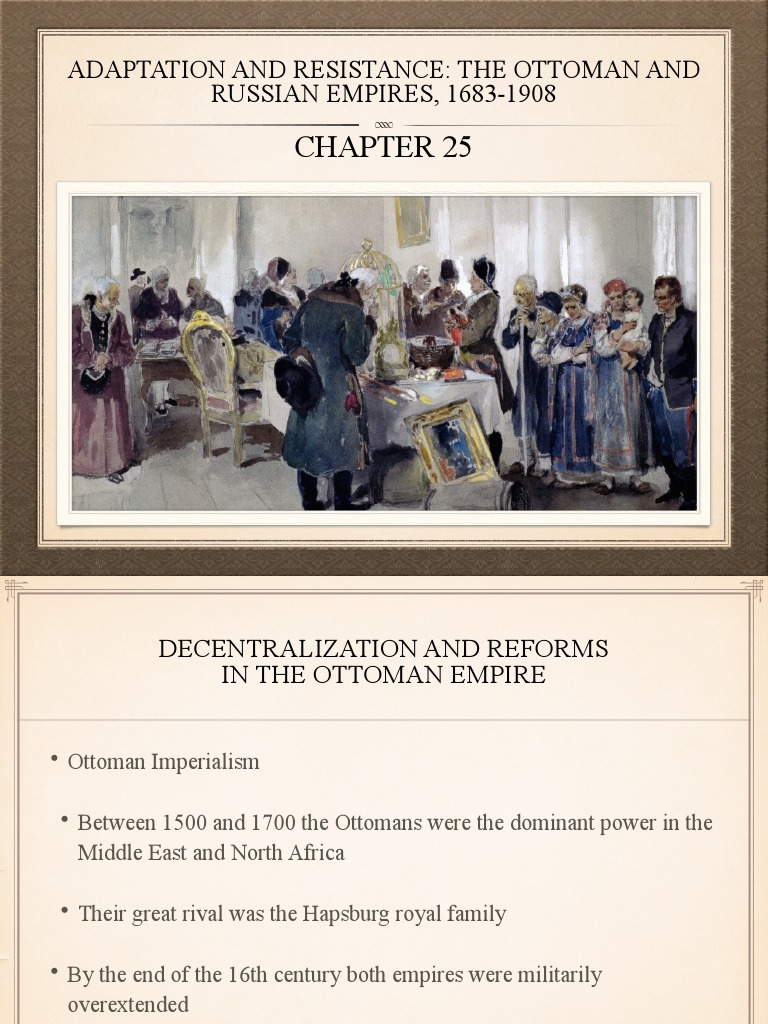 ADAPTATION AND RESISTANCE: THE OTTOMAN AND RUSSIAN EMPIRES, 1683-1908

CHAPTER 25

DECENTRALIZATION AND REFORMS IN THE OTTOMAN EMPIRE

• Ottoman Imperialism

• Between 1500 and 1700 the Ottomans were the dominant power in the Middle East and North Africa

• Their great rival was the Hapsburg royal family

• By the end of the 16th century both empires were militarily overextended